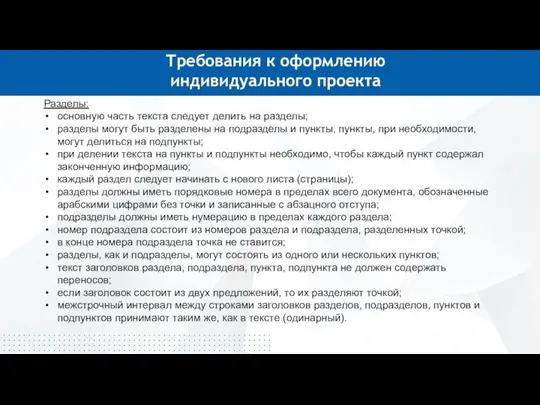 Требования к оформлению индивидуального проекта

Разделы:
• основную часть текста следует делить на разделы;
• разделы могут быть разделены на подразделы и пункты, пункты, при необходимости, могут делиться на подпункты;
• при делении текста на пункты и подпункты необходимо, чтобы каждый пункт содержал законченную информацию;
• каждый раздел следует начинать с нового листа (страницы);
• разделы должны иметь порядковые номера в пределах всего документа, обозначенные арабскими цифрами без точки и записанные с абзацного отступа;
• подразделы должны иметь нумерацию в пределах каждого раздела;
• номер подраздела состоит из номеров раздела и подраздела, разделенных точкой;
• в конце номера подраздела точка не ставится;
• разделы, как и подразделы, могут состоять из одного или нескольких пунктов;
• текст заголовков раздела, подраздела, пункта, подпункта не должен содержать переносов;
• если заголовок состоит из двух предложений, то их разделяют точкой;
• межстрочный интервал между строками заголовков разделов, подразделов, пунктов и подпунктов принимают таким же, как в тексте (одинарный).